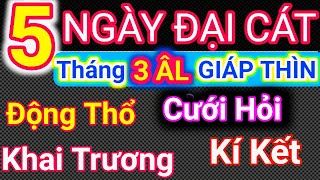 5 NGÀY ĐẠI CÁT

Tháng 3 ÂL GIÁP THÌN

Động Thổ

Cưới Hỏi

Khai Trương

Kí Kết